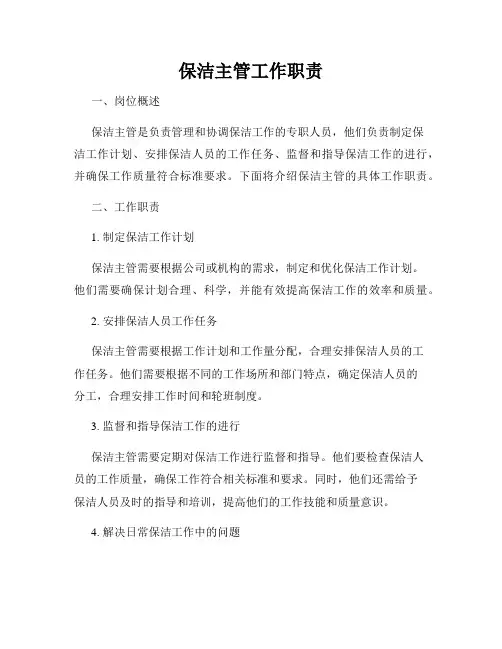 保洁主管工作职责

一、岗位概述

保洁主管是负责管理和协调保洁工作的专职人员，他们负责制定保洁工作计划、安排保洁人员的工作任务、监督和指导保洁工作的进行，并确保工作质量符合标准要求。下面将介绍保洁主管的具体工作职责。

二、工作职责

1. 制定保洁工作计划

保洁主管需要根据公司或机构的需求，制定和优化保洁工作计划。他们需要确保计划合理、科学，并能有效提高保洁工作的效率和质量。

2. 安排保洁人员工作任务

保洁主管需要根据工作计划和工作量分配，合理安排保洁人员的工作任务。他们需要根据不同的工作场所和部门特点，确定保洁人员的分工，合理安排工作时间和轮班制度。

3. 监督和指导保洁工作的进行

保洁主管需要定期对保洁工作进行监督和指导。他们要检查保洁人员的工作质量，确保工作符合相关标准和要求。同时，他们还需给予保洁人员及时的指导和培训，提高他们的工作技能和质量意识。

4. 解决日常保洁工作中的问题